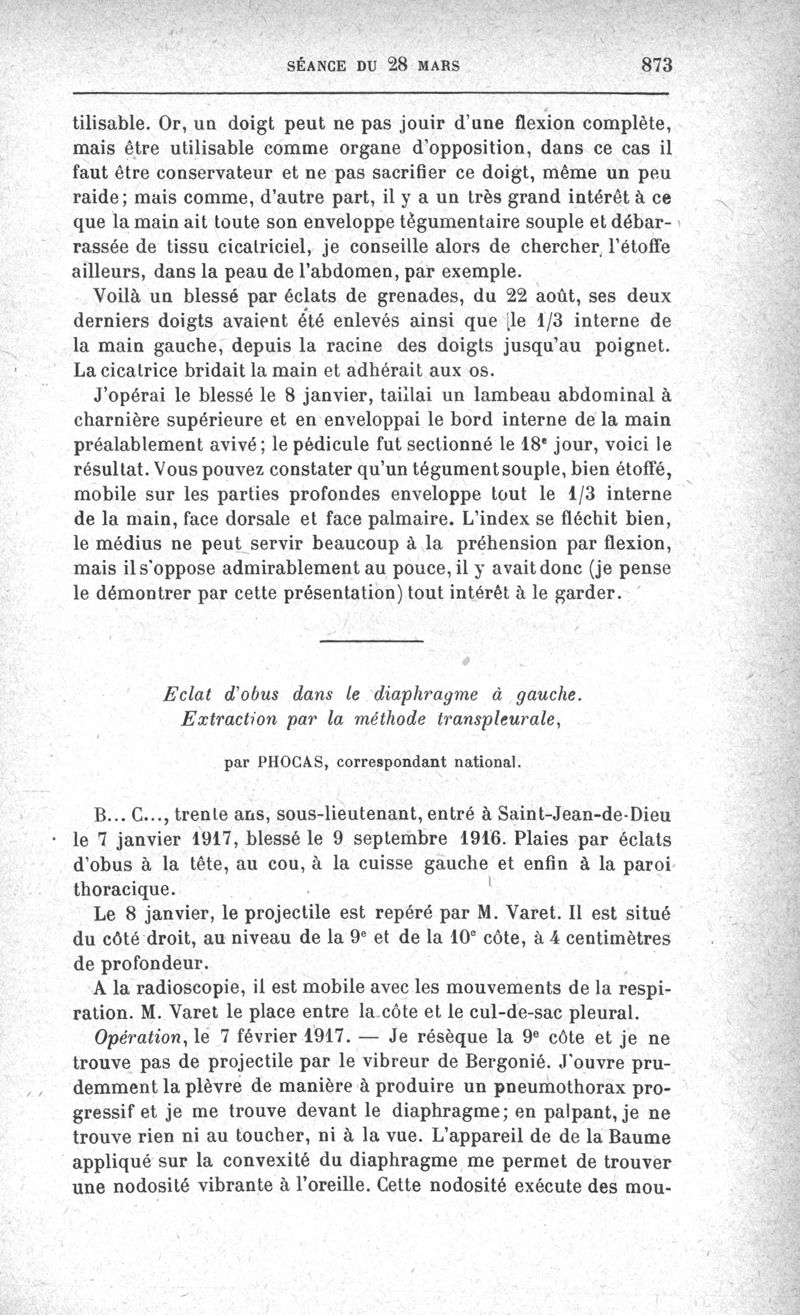 SÉANCE DU 28 MARS 873

tilisable. Or, un doigt peut ne pas jouir d'une flexion complète, mais être utilisable comme organe d'opposition, dans ce cas il faut être conservateur et ne pas sacrifier ce doigt, même un peu raide; mais comme, d'autre part, il y a un très grand intérêt à ce que la main ait toute son enveloppe tégumentaire souple et débarrassée de tissu cicatriciel, je conseille alors de chercher l'étoffe ailleurs, dans la peau de l'abdomen, par exemple.

Voilà un blessé par éclats de grenades, du 22 août, ses deux derniers doigts avaient été enlevés ainsi que le 1/3 interne de la main gauche, depuis la racine des doigts jusqu'au poignet. La cicatrice bridait la main et adhérait aux os.

J'opérai le blessé le 8 janvier, taillai un lambeau abdominal à charnière supérieure et en enveloppai le bord interne de la main préalablement avivé; le pédicule fut sectionné le 18e jour, voici le résultat. Vous pouvez constater qu'un tégument souple, bien étoffé, mobile sur les parties profondes enveloppe tout le 1/3 interne de la main, face dorsale et face palmaire. L'index se fléchit bien, le médius ne peut servir beaucoup à la préhension par flexion, mais il s'oppose admirablement au pouce, il y avait donc (je pense le démontrer par cette présentation) tout intérêt à le garder.

Eclat d'obus dans le diaphragme à gauche.
Extraction par la méthode transpleurale,

par PHOCAS, correspondant national.

B... C..., trente ans, sous-lieutenant, entré à Saint-Jean-de-Dieu le 7 janvier 1917, blessé le 9 septembre 1916. Plaies par éclats d'obus à la tête, au cou, à la cuisse gauche et enfin à la paroi thoracique.

Le 8 janvier, le projectile est repéré par M. Varet. Il est situé du côté droit, au niveau de la 9e et de la 10e côte, à 4 centimètres de profondeur.

A la radioscopie, il est mobile avec les mouvements de la respiration. M. Varet le place entre la côte et le cul-de-sac pleural.

Opération, le 7 février 1917. — Je résèque la 9e côte et je ne trouve pas de projectile par le vibreur de Bergonié. J'ouvre prudemment la plèvre de manière à produire un pneumothorax progressif et je me trouve devant le diaphragme; en palpant, je ne trouve rien ni au toucher, ni à la vue. L'appareil de de la Baume appliqué sur la convexité du diaphragme me permet de trouver une nodosité vibrante à l'oreille. Cette nodosité exécute des mou-